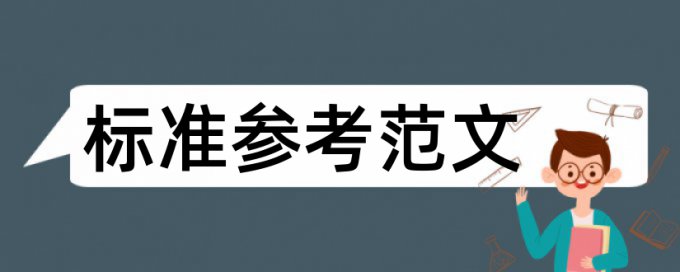 标准参考范文